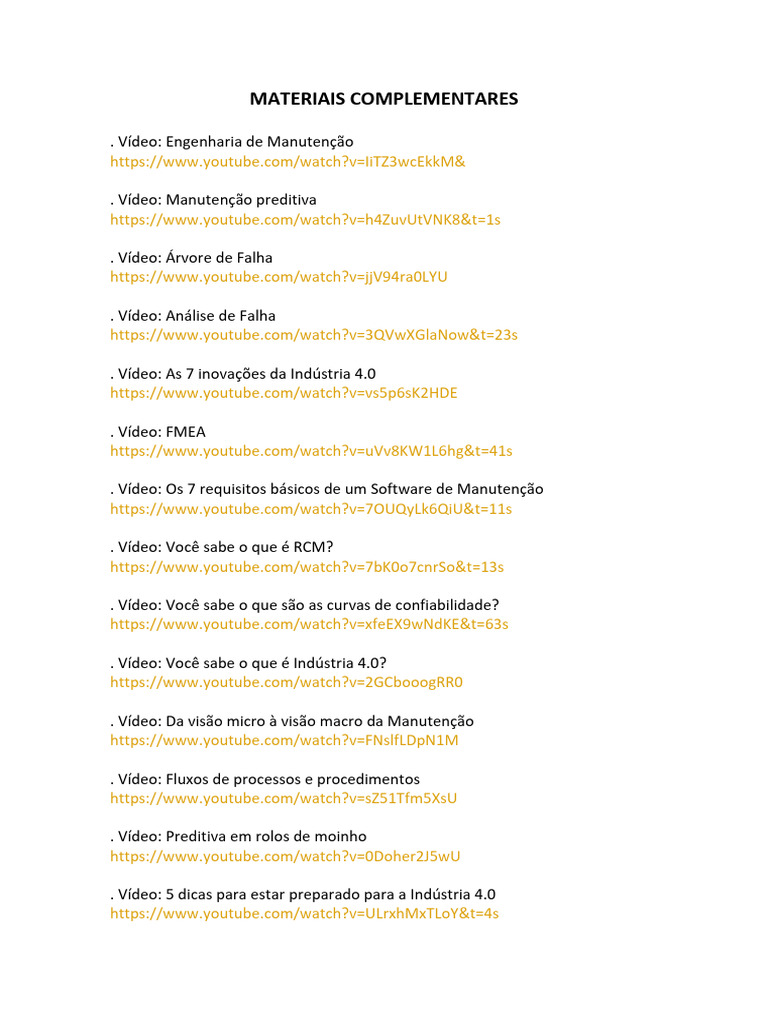 MATERIAIS COMPLEMENTARES

. Vídeo: Engenharia de Manutenção
https://www.youtube.com/watch?v=IiTZ3wcEkkM&

. Vídeo: Manutenção preditiva
https://www.youtube.com/watch?v=h4ZuvUtVNK8&t=1s

. Vídeo: Árvore de Falha
https://www.youtube.com/watch?v=jjV94ra0LYU

. Vídeo: Análise de Falha
https://www.youtube.com/watch?v=3QVwXGlaNow&t=23s

. Vídeo: As 7 inovações da Indústria 4.0
https://www.youtube.com/watch?v=vs5p6sK2HDE

. Vídeo: FMEA
https://www.youtube.com/watch?v=uVv8KW1L6hg&t=41s

. Vídeo: Os 7 requisitos básicos de um Software de Manutenção
https://www.youtube.com/watch?v=7OUQyLk6QiU&t=11s

. Vídeo: Você sabe o que é RCM?
https://www.youtube.com/watch?v=7bK0o7cnrSo&t=13s

. Vídeo: Você sabe o que são as curvas de confiabilidade?
https://www.youtube.com/watch?v=xfeEX9wNdKE&t=63s

. Vídeo: Você sabe o que é Indústria 4.0?
https://www.youtube.com/watch?v=2GCbooogRR0

. Vídeo: Da visão micro à visão macro da Manutenção
https://www.youtube.com/watch?v=FNslfLDpN1M

. Vídeo: Fluxos de processos e procedimentos
https://www.youtube.com/watch?v=sZ51Tfm5XsU

. Vídeo: Preditiva em rolos de moinho
https://www.youtube.com/watch?v=0Doher2J5wU

. Vídeo: 5 dicas para estar preparado para a Indústria 4.0
https://www.youtube.com/watch?v=ULrxhMxTLoY&t=4s